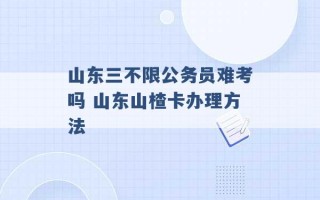 山东三不限公务员难考吗 山东山楂卡办理方法